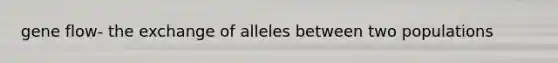 gene flow- the exchange of alleles between two populations